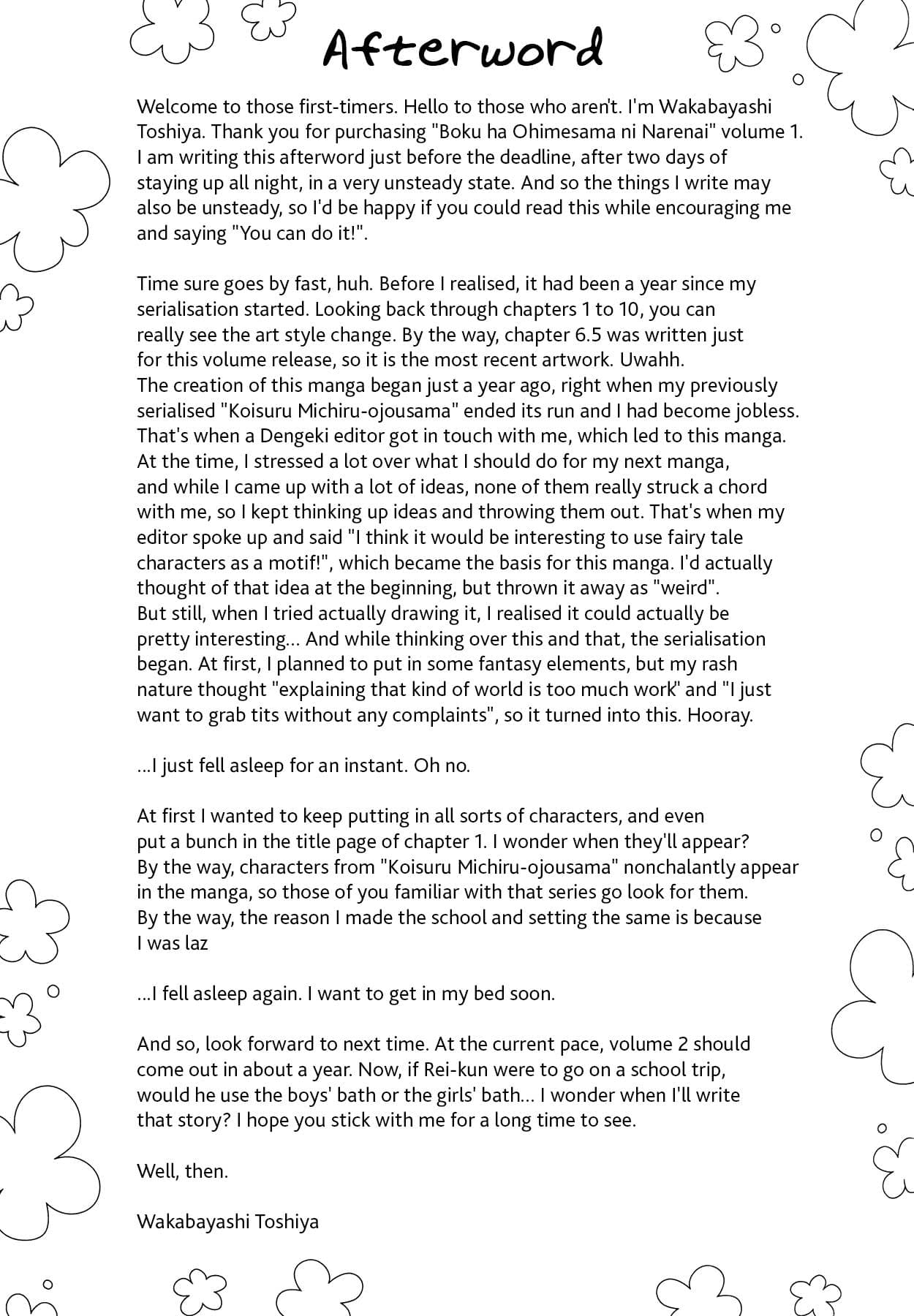 Afterword

Welcome to those first-timers. Hello to those who aren't. I'm Wakabayashi Toshiya. Thank you for purchasing "Boku ha Ohimesama ni Narenai" volume 1. I am writing this afterword just before the deadline, after two days of staying up all night, in a very unsteady state. And so the things I write may also be unsteady, so I'd be happy if you could read this while encouraging me and saying "You can do it!".

Time sure goes by fast, huh. Before I realised, it had been a year since my serialisation started. Looking back through chapters 1 to 10, you can really see the art style change. By the way, chapter 6.5 was written just for this volume release, so it is the most recent artwork. Uwahh.
The creation of this manga began just a year ago, right when my previously serialised "Koisuru Michiru-ojousama" ended its run and I had become jobless. That's when a Dengeki editor got in touch with me, which led to this manga. At the time, I stressed a lot over what I should do for my next manga, and while I came up with a lot of ideas, none of them really struck a chord with me, so I kept thinking up ideas and throwing them out. That's when my editor spoke up and said "I think it would be interesting to use fairy tale characters as a motif!", which became the basis for this manga. I'd actually thought of that idea at the beginning, but thrown it away as "weird". But still, when I tried actually drawing it, I realised it could actually be pretty interesting... And while thinking over this and that, the serialisation began. At first, I planned to put in some fantasy elements, but my rash nature thought "explaining that kind of world is too much work" and "I just want to grab tits without any complaints", so it turned into this. Hooray.

...I just fell asleep for an instant. Oh no.

At first I wanted to keep putting in all sorts of characters, and even put a bunch in the title page of chapter 1. I wonder when they'll appear? By the way, characters from "Koisuru Michiru-ojousama" nonchalantly appear in the manga, so those of you familiar with that series go look for them. By the way, the reason I made the school and setting the same is because I was laz

...I fell asleep again. I want to get in my bed soon.

And so, look forward to next time. At the current pace, volume 2 should come out in about a year. Now, if Rei-kun were to go on a school trip, would he use the boys' bath or the girls' bath... I wonder when I'll write that story? I hope you stick with me for a long time to see.

Well, then.

Wakabayashi Toshiya